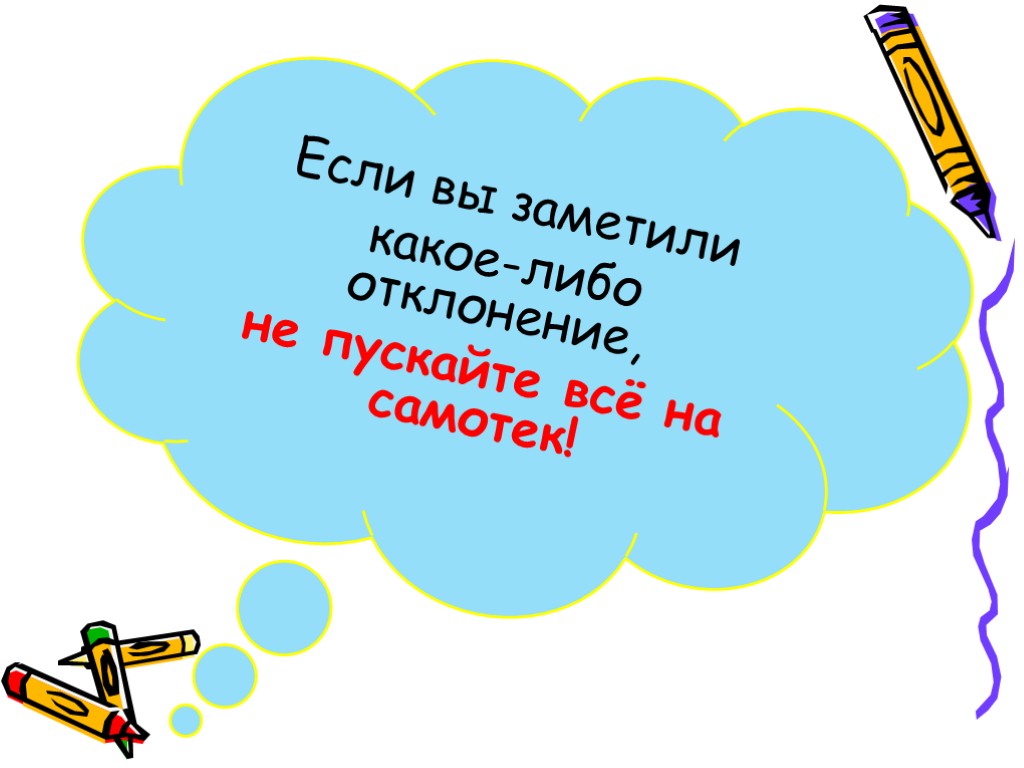 Если вы заметили какое-либо отклонение, не пускайте всё на самотек!